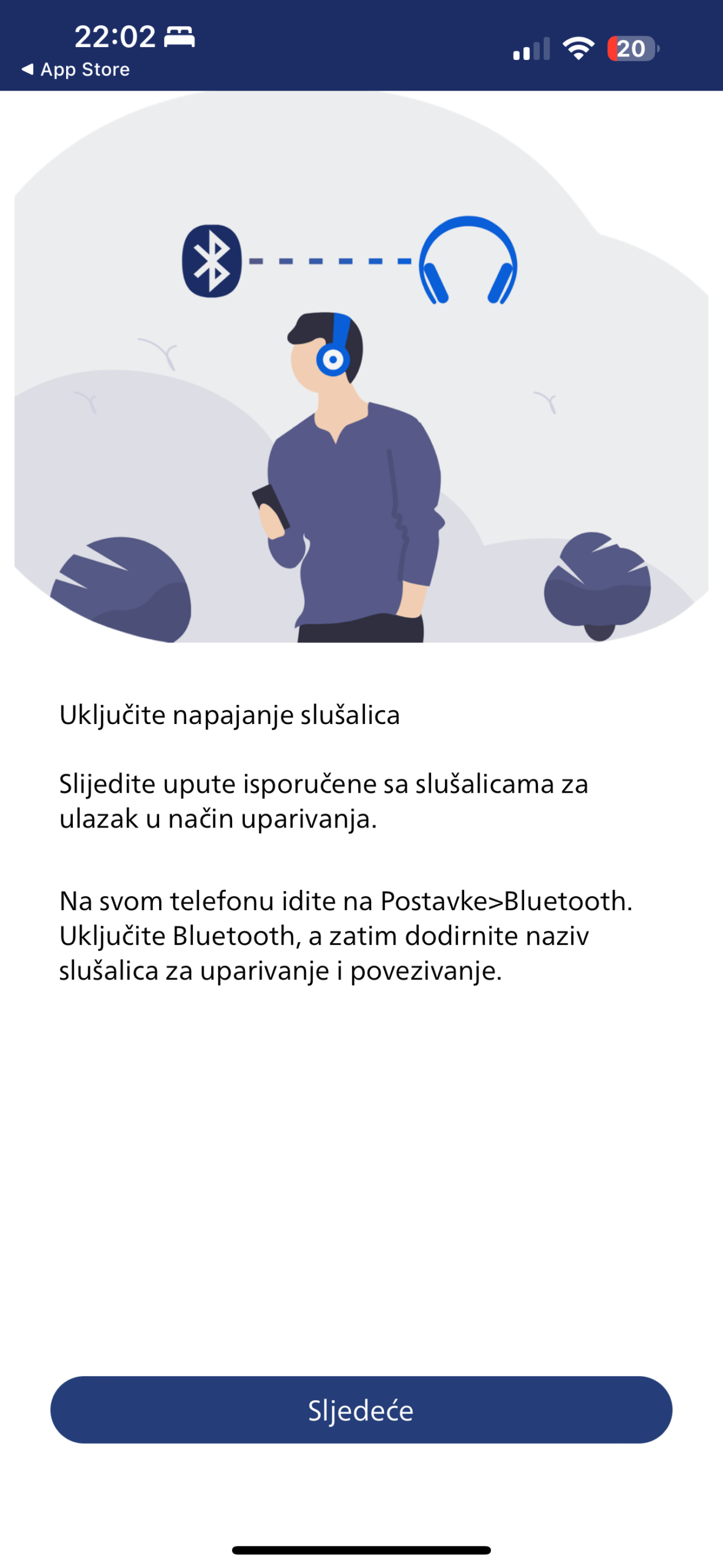 22:02
◀ App Store
20

Uključite napajanje slušalica

Slijedite upute isporučene sa slušalicama za ulazak u način uparivanja.

Na svom telefonu idite na Postavke>Bluetooth. Uključite Bluetooth, a zatim dodirnite naziv slušalica za uparivanje i povezivanje.

Sljedeće